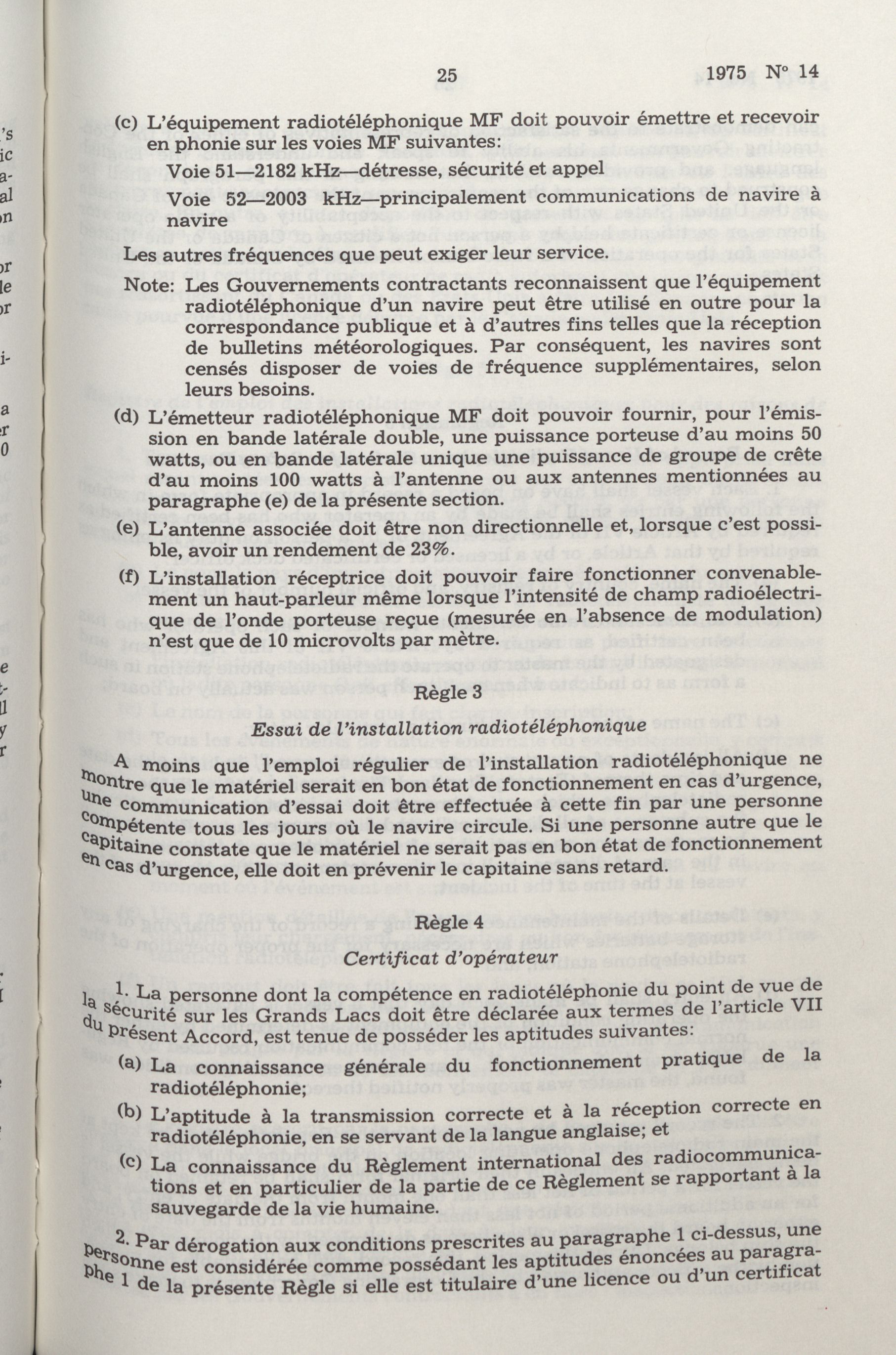 25 1975 N° 14

(c) L'équipement radiotéléphonique MF doit pouvoir émettre et recevoir en phonie sur les voies MF suivantes:

Voie 51—2182 kHz—détresse, sécurité et appel

Voie 52—2003 kHz—principalement communications de navire à navire

Les autres fréquences que peut exiger leur service.

Note: Les Gouvernements contractants reconnaissent que l'équipement radiotéléphonique d'un navire peut être utilisé en outre pour la correspondance publique et à d'autres fins telles que la réception de bulletins météorologiques. Par conséquent, les navires sont censés disposer de voies de fréquence supplémentaires, selon leurs besoins.

(d) L'émetteur radiotéléphonique MF doit pouvoir fournir, pour l'émission en bande latérale double, une puissance porteuse d'au moins 50 watts, ou en bande latérale unique une puissance de groupe de crête d'au moins 100 watts à l'antenne ou aux antennes mentionnées au paragraphe (e) de la présente section.

(e) L'antenne associée doit être non directionnelle et, lorsque c'est possible, avoir un rendement de 23%.

(f) L'installation réceptrice doit pouvoir faire fonctionner convenablement un haut-parleur même lorsque l'intensité de champ radioélectrique de l'onde porteuse reçue (mesurée en l'absence de modulation) n'est que de 10 microvolts par mètre.

Règle 3

Essai de l'installation radiotéléphonique

A moins que l'emploi régulier de l'installation radiotéléphonique ne montre que le matériel serait en bon état de fonctionnement en cas d'urgence, une communication d'essai doit être effectuée à cette fin par une personne compétente tous les jours où le navire circule. Si une personne autre que le capitaine constate que le matériel ne serait pas en bon état de fonctionnement en cas d'urgence, elle doit en prévenir le capitaine sans retard.

Règle 4

Certificat d'opérateur

1. La personne dont la compétence en radiotéléphonie du point de vue de la sécurité sur les Grands Lacs doit être déclarée aux termes de l'article VII du présent Accord, est tenue de posséder les aptitudes suivantes:

(a) La connaissance générale du fonctionnement pratique de la radiotéléphonie;

(b) L'aptitude à la transmission correcte et à la réception correcte en radiotéléphonie, en se servant de la langue anglaise; et

(c) La connaissance du Règlement international des radiocommunications et en particulier de la partie de ce Règlement se rapportant à la sauvegarde de la vie humaine.

2. Par dérogation aux conditions prescrites au paragraphe 1 ci-dessus, une personne est considérée comme possédant les aptitudes énoncées au paragraphe 1 de la présente Règle si elle est titulaire d'une licence ou d'un certificat